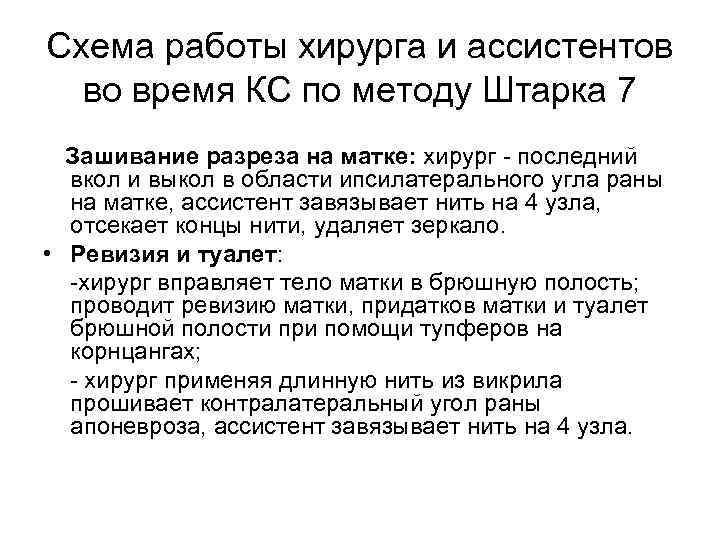 Схема работы хирурга и ассистентов во время КС по методу Штарка 7

Зашивание разреза на матке: хирург - последний вкол и выкол в области ипсилатерального угла раны на матке, ассистент завязывает нить на 4 узла, отсекает концы нити, удаляет зеркало.

• Ревизия и туалет:

-хирург вправляет тело матки в брюшную полость; проводит ревизию матки, придатков матки и туалет брюшной полости при помощи тупферов на корнцангах;

- хирург применяя длинную нить из викрила прошивает контралатеральный угол раны апоневроза, ассистент завязывает нить на 4 узла.